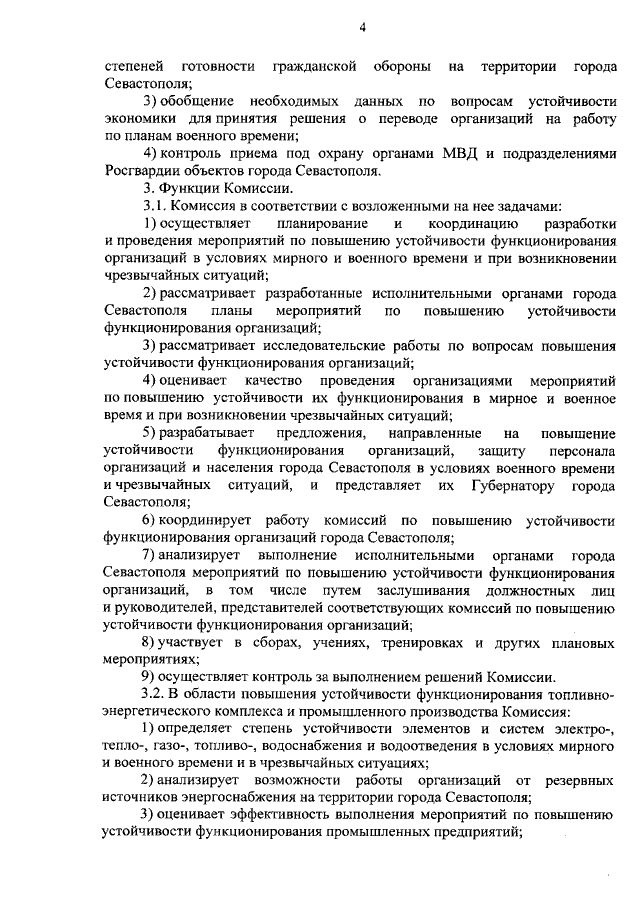 4

степеней готовности гражданской обороны на территории города Севастополя;

3) обобщение необходимых данных по вопросам устойчивости экономики для принятия решения о переводе организаций на работу по планам военного времени;

4) контроль приема под охрану органами МВД и подразделениями Росгвардии объектов города Севастополя.

3. Функции Комиссии.

3.1. Комиссия в соответствии с возложенными на нее задачами:

1) осуществляет планирование и координацию разработки и проведения мероприятий по повышению устойчивости функционирования организаций в условиях мирного и военного времени и при возникновении чрезвычайных ситуаций;

2) рассматривает разработанные исполнительными органами города Севастополя планы мероприятий по повышению устойчивости функционирования организаций;

3) рассматривает исследовательские работы по вопросам повышения устойчивости функционирования организаций;

4) оценивает качество проведения организациями мероприятий по повышению устойчивости их функционирования в мирное и военное время и при возникновении чрезвычайных ситуаций;

5) разрабатывает предложения, направленные на повышение устойчивости функционирования организаций, защиту персонала организаций и населения города Севастополя в условиях военного времени и чрезвычайных ситуаций, и представляет их Губернатору города Севастополя;

6) координирует работу комиссий по повышению устойчивости функционирования организаций города Севастополя;

7) анализирует выполнение исполнительными органами города Севастополя мероприятий по повышению устойчивости функционирования организаций, в том числе путем заслушивания должностных лиц и руководителей, представителей соответствующих комиссий по повышению устойчивости функционирования организаций;

8) участвует в сборах, учениях, тренировках и других плановых мероприятиях;

9) осуществляет контроль за выполнением решений Комиссии.

3.2. В области повышения устойчивости функционирования топливно-энергетического комплекса и промышленного производства Комиссия:

1) определяет степень устойчивости элементов и систем электро-, тепло-, газо-, топливо-, водоснабжения и водоотведения в условиях мирного и военного времени и в чрезвычайных ситуациях;

2) анализирует возможности работы организаций от резервных источников энергоснабжения на территории города Севастополя;

3) оценивает эффективность выполнения мероприятий по повышению устойчивости функционирования промышленных предприятий;